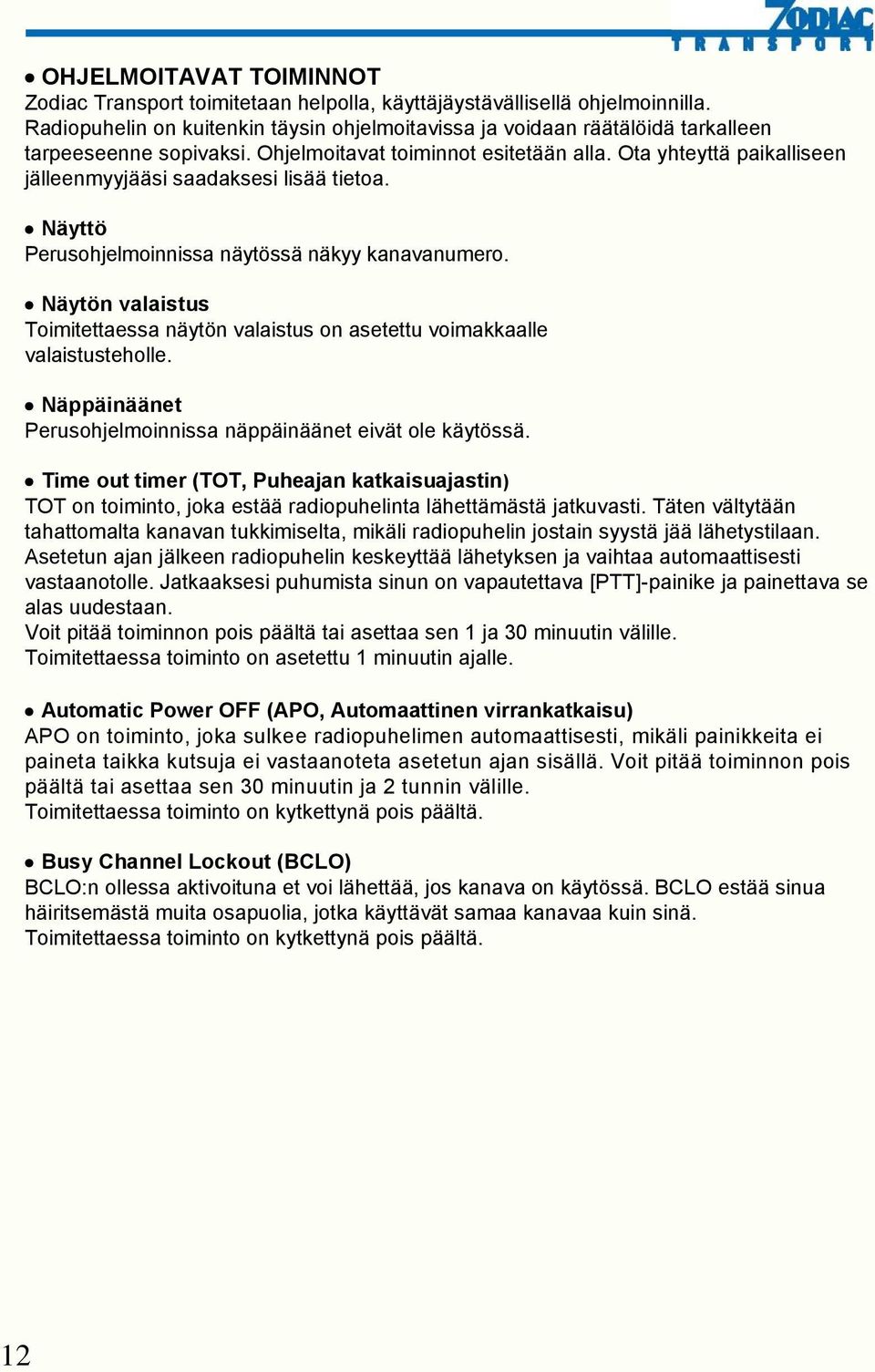 ZODIAC
TRANSPORT

● OHJELMOITAVAT TOIMINNOT
Zodiac Transport toimitetaan helpolla, käyttäjäystävällisellä ohjelmoinnilla. Radiopuhelin on kuitenkin täysin ohjelmoitavissa ja voidaan räätälöidä tarkalleen tarpeeseenne sopivaksi. Ohjelmoitavat toiminnot esitetään alla. Ota yhteyttä paikalliseen jälleenmyyjääsi saadaksesi lisää tietoa.

● Näyttö
Perusohjelmoinnissa näytössä näkyy kanavanumero.

● Näytön valaistus
Toimitettaessa näytön valaistus on asetettu voimakkaalle valaistusteholle.

● Näppäinäänet
Perusohjelmoinnissa näppäinäänet eivät ole käytössä.

● Time out timer (TOT, Puheajan katkaisuajastin)
TOT on toiminto, joka estää radiopuhelinta lähettämästä jatkuvasti. Täten vältytään tahattomalta kanavan tukkimiselta, mikäli radiopuhelin jostain syystä jää lähetystilaan. Asetetun ajan jälkeen radiopuhelin keskeyttää lähetyksen ja vaihtaa automaattisesti vastaanotolle. Jatkaaksesi puhumista sinun on vapautettava [PTT]-painike ja painettava se alas uudestaan.
Voit pitää toiminnon pois päältä tai asettaa sen 1 ja 30 minuutin välille.
Toimitettaessa toiminto on asetettu 1 minuutin ajalle.

● Automatic Power OFF (APO, Automaattinen virrankatkaisu)
APO on toiminto, joka sulkee radiopuhelimen automaattisesti, mikäli painikkeita ei paineta taikka kutsuja ei vastaanoteta asetetun ajan sisällä. Voit pitää toiminnon pois päältä tai asettaa sen 30 minuutin ja 2 tunnin välille.
Toimitettaessa toiminto on kytkettynä pois päältä.

● Busy Channel Lockout (BCLO)
BCLO:n ollessa aktivoituna et voi lähettää, jos kanava on käytössä. BCLO estää sinua häiritsemästä muita osapuolia, jotka käyttävät samaa kanavaa kuin sinä.
Toimitettaessa toiminto on kytkettynä pois päältä.

12